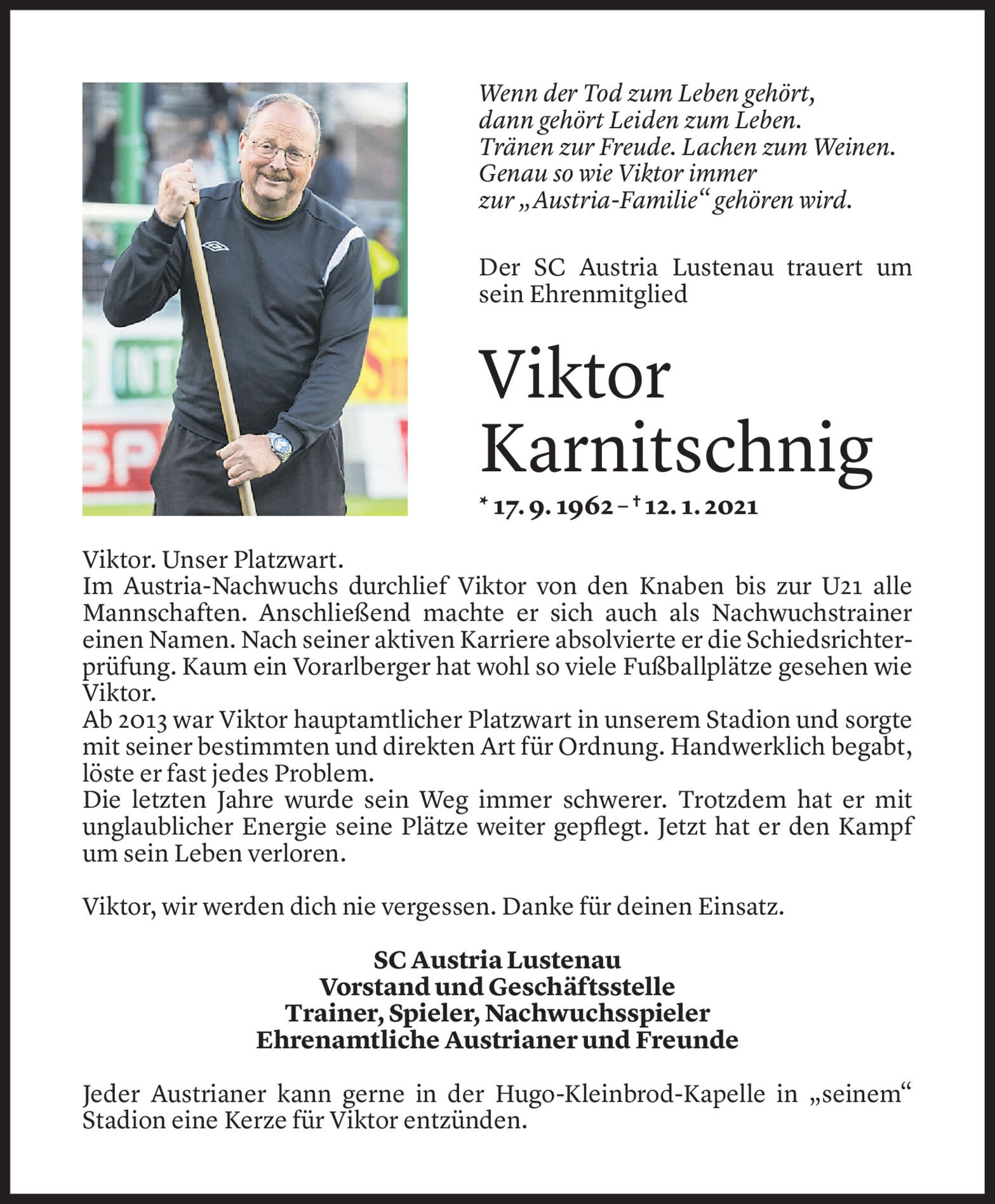 Wenn der Tod zum Leben gehört,
dann gehört Leiden zum Leben.
Tränen zur Freude. Lachen zum Weinen.
Genau so wie Viktor immer
zur „Austria-Familie“ gehören wird.

Der SC Austria Lustenau trauert um sein Ehrenmitglied

Viktor
Karnitschnig

* 17. 9. 1962 – † 12. 1. 2021

Viktor. Unser Platzwart.
Im Austria-Nachwuchs durchlief Viktor von den Knaben bis zur U21 alle Mannschaften. Anschließend machte er sich auch als Nachwuchstrainer einen Namen. Nach seiner aktiven Karriere absolvierte er die Schiedsrichterprüfung. Kaum ein Vorarlberger hat wohl so viele Fußballplätze gesehen wie Viktor.
Ab 2013 war Viktor hauptamtlicher Platzwart in unserem Stadion und sorgte mit seiner bestimmten und direkten Art für Ordnung. Handwerklich begabt, löste er fast jedes Problem.
Die letzten Jahre wurde sein Weg immer schwerer. Trotzdem hat er mit unglaublicher Energie seine Plätze weiter gepflegt. Jetzt hat er den Kampf um sein Leben verloren.

Viktor, wir werden dich nie vergessen. Danke für deinen Einsatz.

SC Austria Lustenau
Vorstand und Geschäftsstelle
Trainer, Spieler, Nachwuchsspieler
Ehrenamtliche Austrianer und Freunde

Jeder Austrianer kann gerne in der Hugo-Kleinbrod-Kapelle in „seinem“ Stadion eine Kerze für Viktor entzünden.